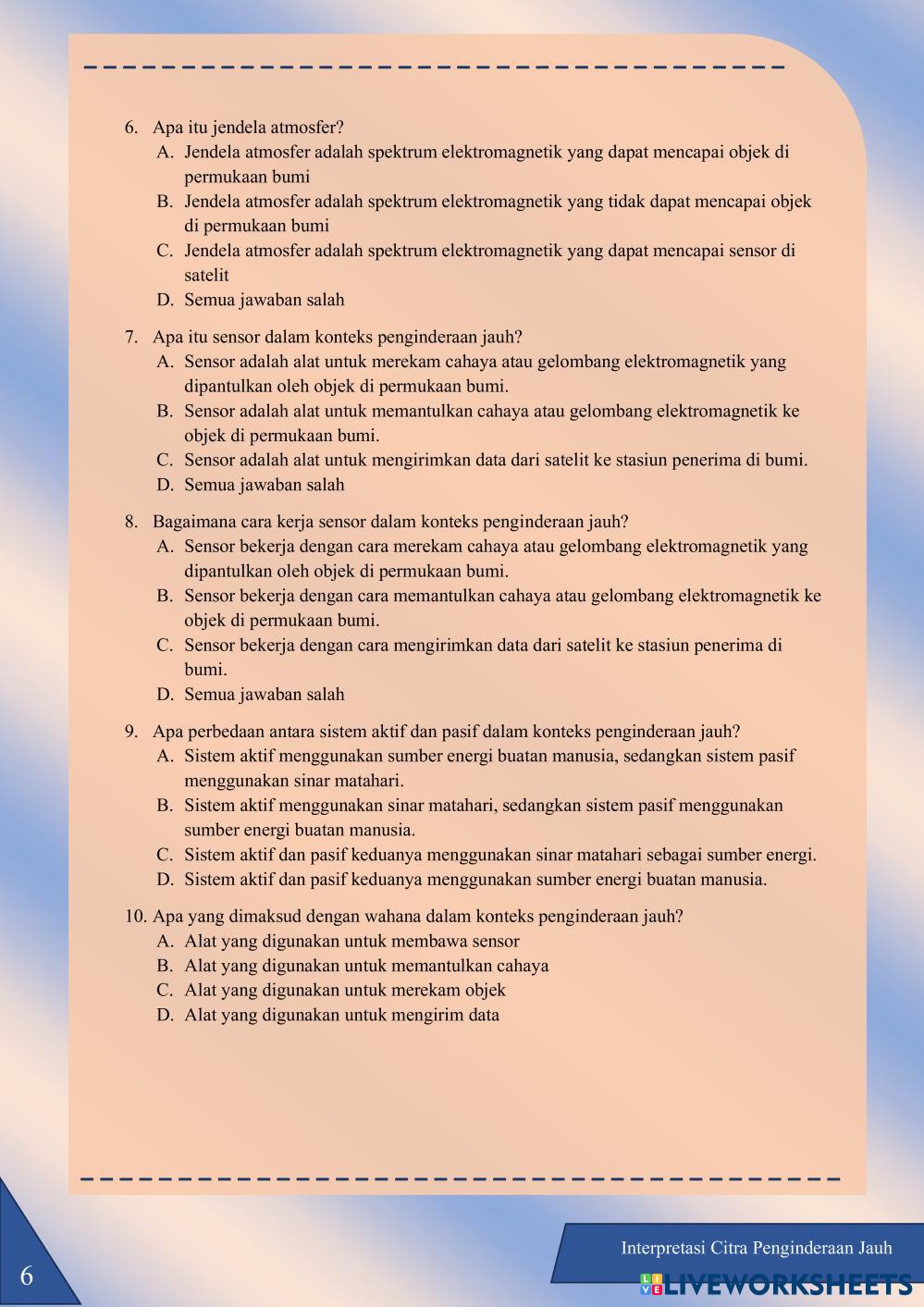 6. Apa itu jendela atmosfer?
A. Jendela atmosfer adalah spektrum elektromagnetik yang dapat mencapai objek di permukaan bumi
B. Jendela atmosfer adalah spektrum elektromagnetik yang tidak dapat mencapai objek di permukaan bumi
C. Jendela atmosfer adalah spektrum elektromagnetik yang dapat mencapai sensor di satelit
D. Semua jawaban salah

7. Apa itu sensor dalam konteks penginderaan jauh?
A. Sensor adalah alat untuk merekam cahaya atau gelombang elektromagnetik yang dipantulkan oleh objek di permukaan bumi.
B. Sensor adalah alat untuk memantulkan cahaya atau gelombang elektromagnetik ke objek di permukaan bumi.
C. Sensor adalah alat untuk mengirimkan data dari satelit ke stasiun penerima di bumi.
D. Semua jawaban salah

8. Bagaimana cara kerja sensor dalam konteks penginderaan jauh?
A. Sensor bekerja dengan cara merekam cahaya atau gelombang elektromagnetik yang dipantulkan oleh objek di permukaan bumi.
B. Sensor bekerja dengan cara memantulkan cahaya atau gelombang elektromagnetik ke objek di permukaan bumi.
C. Sensor bekerja dengan cara mengirimkan data dari satelit ke stasiun penerima di bumi.
D. Semua jawaban salah

9. Apa perbedaan antara sistem aktif dan pasif dalam konteks penginderaan jauh?
A. Sistem aktif menggunakan sumber energi buatan manusia, sedangkan sistem pasif menggunakan sinar matahari.
B. Sistem aktif menggunakan sinar matahari, sedangkan sistem pasif menggunakan sumber energi buatan manusia.
C. Sistem aktif dan pasif keduanya menggunakan sinar matahari sebagai sumber energi.
D. Sistem aktif dan pasif keduanya menggunakan sumber energi buatan manusia.

10. Apa yang dimaksud dengan wahana dalam konteks penginderaan jauh?
A. Alat yang digunakan untuk membawa sensor
B. Alat yang digunakan untuk memantulkan cahaya
C. Alat yang digunakan untuk merekam objek
D. Alat yang digunakan untuk mengirim data

6

Interpretasi Citra Penginderaan Jauh

LIVEWORKSHEETS